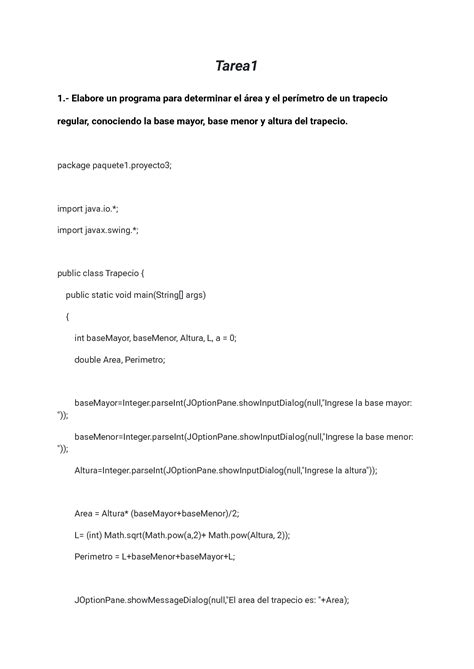 Tarea1

1.- Elabore un programa para determinar el área y el perímetro de un trapecio regular, conociendo la base mayor, base menor y altura del trapecio.

package paquete1.proyecto3;

import java.io.*;
import javax.swing.*;

public class Trapecio {
public static void main(String[] args)
{
int baseMayor, baseMenor, Altura, L, a = 0;
double Area, Perimetro;

baseMayor=Integer.parseInt(JOptionPane.showInputDialog(null,"Ingrese la base mayor: "));
baseMenor=Integer.parseInt(JOptionPane.showInputDialog(null,"Ingrese la base menor: "));
Altura=Integer.parseInt(JOptionPane.showInputDialog(null,"Ingrese la altura"));

Area = Altura* (baseMayor+baseMenor)/2;
L= (int) Math.sqrt(Math.pow(a,2)+ Math.pow(Altura, 2));
Perimetro = L+baseMenor+baseMayor+L;

JOptionPane.showMessageDialog(null,"El area del trapecio es: "+Area);